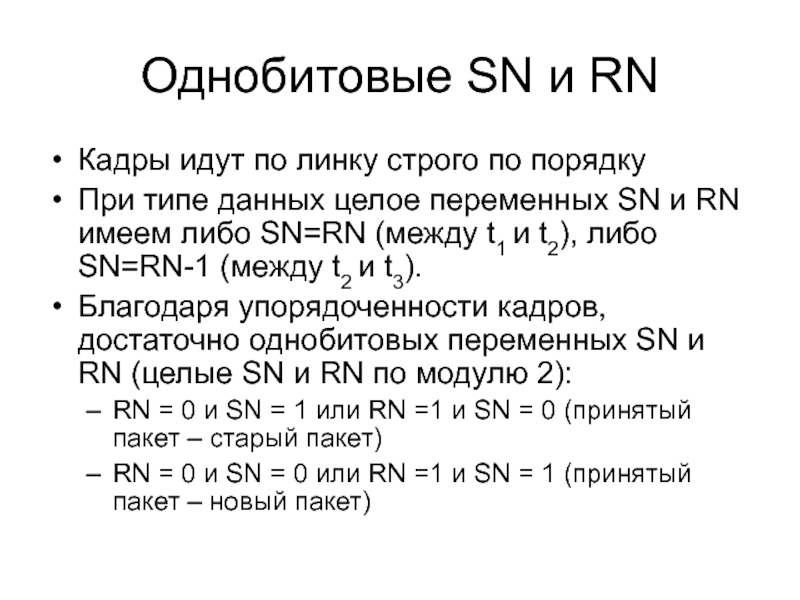 Однобитовые SN и RN

• Кадры идут по линку строго по порядку

• При типе данных целое переменных SN и RN имеем либо SN=RN (между $t_1$ и $t_2$), либо SN=RN-1 (между $t_2$ и $t_3$).

• Благодаря упорядоченности кадров, достаточно однобитовых переменных SN и RN (целые SN и RN по модулю 2):

– RN = 0 и SN = 1 или RN =1 и SN = 0 (принятый пакет – старый пакет)

– RN = 0 и SN = 0 или RN =1 и SN = 1 (принятый пакет – новый пакет)